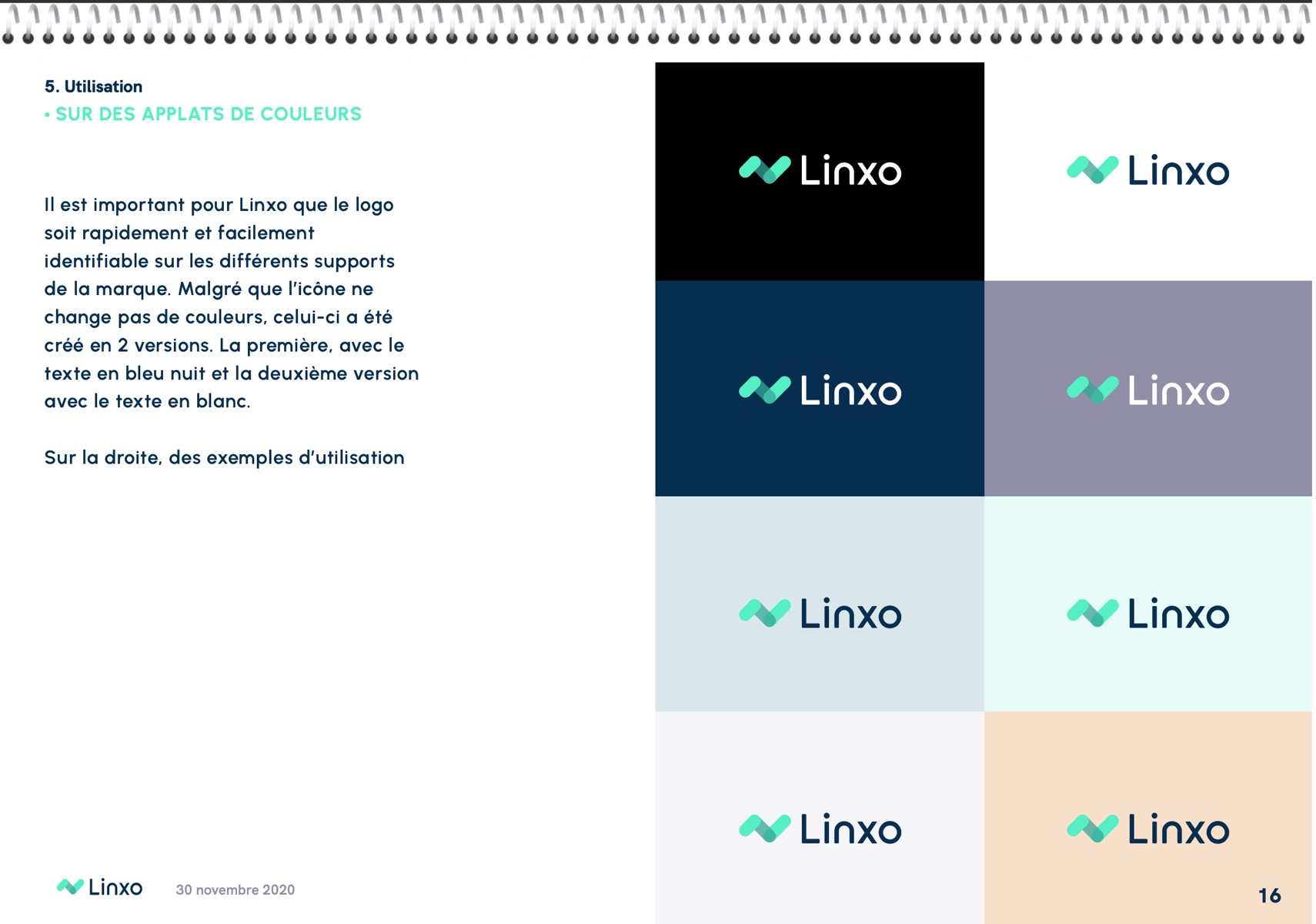 5. Utilisation
• SUR DES APPLATS DE COULEURS

Il est important pour Linxo que le logo soit rapidement et facilement identifiable sur les différents supports de la marque. Malgré que l'icône ne change pas de couleurs, celui-ci a été créé en 2 versions. La première, avec le texte en bleu nuit et la deuxième version avec le texte en blanc.

Sur la droite, des exemples d'utilisation

Linxo

Linxo

Linxo

Linxo

Linxo

Linxo

Linxo

Linxo

Linxo 30 novembre 2020

16